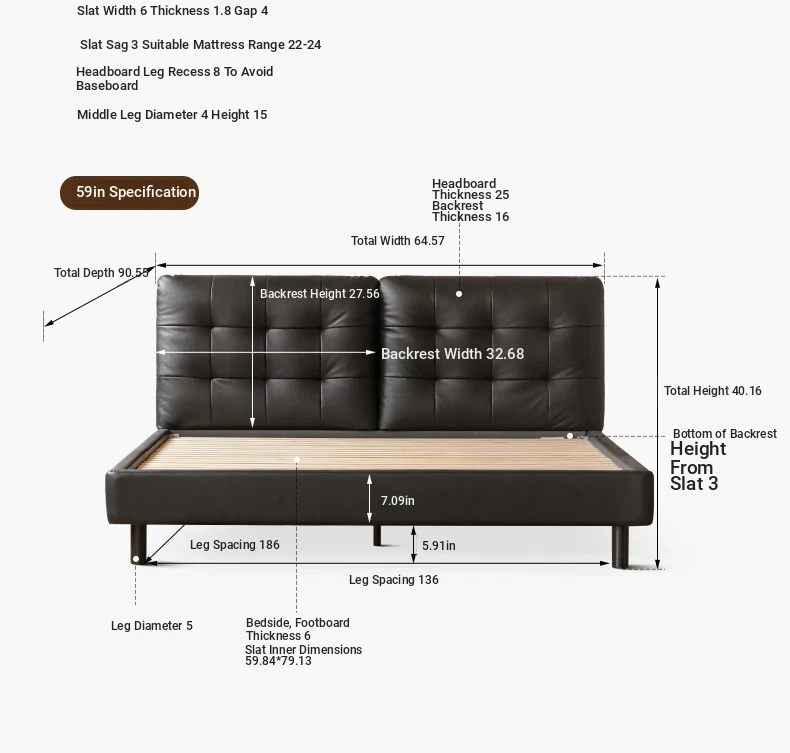 Slat Width 6 Thickness 1.8 Gap 4

Slat Sag 3 Suitable Mattress Range 22-24

Headboard Leg Recess 8 To Avoid Baseboard

Middle Leg Diameter 4 Height 15

59in Specification

Headboard Thickness 25
Backrest Thickness 16

Total Width 64.57

Total Depth 90.55

Backrest Height 27.56

Backrest Width 32.68

Total Height 40.16

Bottom of Backrest Height From Slat 3

7.09in

Leg Spacing 186

5.91in

Leg Spacing 136

Leg Diameter 5

Bedside, Footboard Thickness 6
Slat Inner Dimensions 59.84*79.13